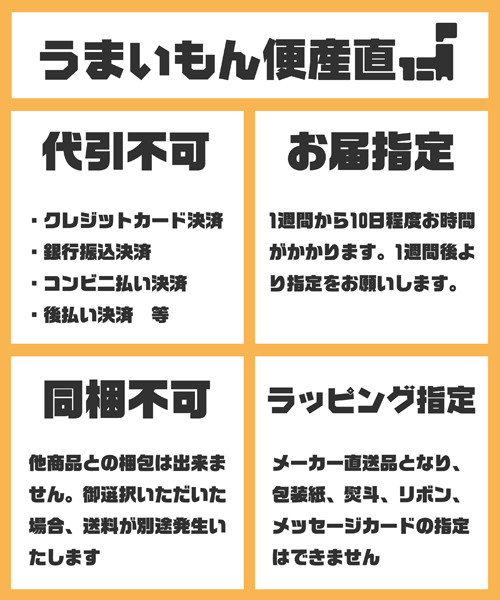 うまいもん便産直

代引不可

・クレジットカード決済
・銀行振込決済
・コンビニ払い決済
・後払い決済　等

お届指定

1週間から10日程度お時間がかかります。1週間後より指定をお願いします。

同梱不可

他商品との梱包は出来ません。御選択いただいた場合、送料が別途発生いたします

ラッピング指定

メーカー直送品となり、包装紙、熨斗、リボン、メッセージカードの指定はできません